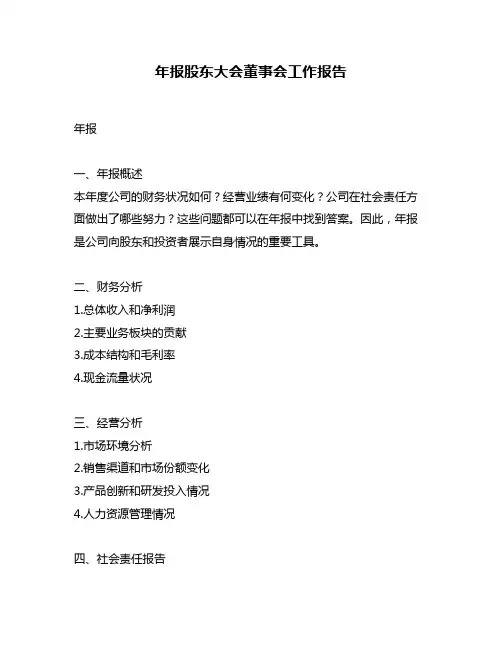 年报股东大会董事会工作报告

年报

一、年报概述
本年度公司的财务状况如何？经营业绩有何变化？公司在社会责任方面做出了哪些努力？这些问题都可以在年报中找到答案。因此，年报是公司向股东和投资者展示自身情况的重要工具。

二、财务分析
1.总体收入和净利润
2.主要业务板块的贡献
3.成本结构和毛利率
4.现金流量状况

三、经营分析
1.市场环境分析
2.销售渠道和市场份额变化
3.产品创新和研发投入情况
4.人力资源管理情况

四、社会责任报告